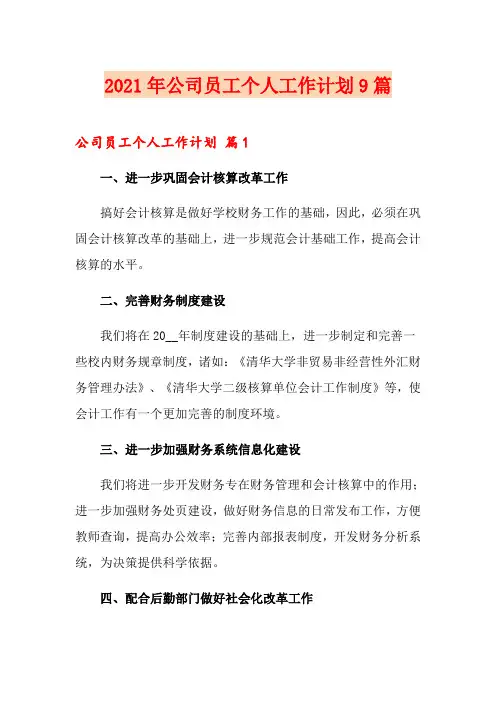 2021年公司员工个人工作计划9篇

公司员工个人工作计划 篇1

一、进一步巩固会计核算改革工作

搞好会计核算是做好学校财务工作的基础，因此，必须在巩固会计核算改革的基础上，进一步规范会计基础工作，提高会计核算的水平。

二、完善财务制度建设

我们将在20__年制度建设的基础上，进一步制定和完善一些校内财务规章制度，诸如：《清华大学非贸易非经营性外汇财务管理办法》、《清华大学二级核算单位会计工作制度》等，使会计工作有一个更加完善的制度环境。

三、进一步加强财务系统信息化建设

我们将进一步开发财务专在财务管理和会计核算中的作用；进一步加强财务处页建设，做好财务信息的日常发布工作，方便教师查询，提高办公效率；完善内部报表制度，开发财务分析系统，为决策提供科学依据。

四、配合后勤部门做好社会化改革工作